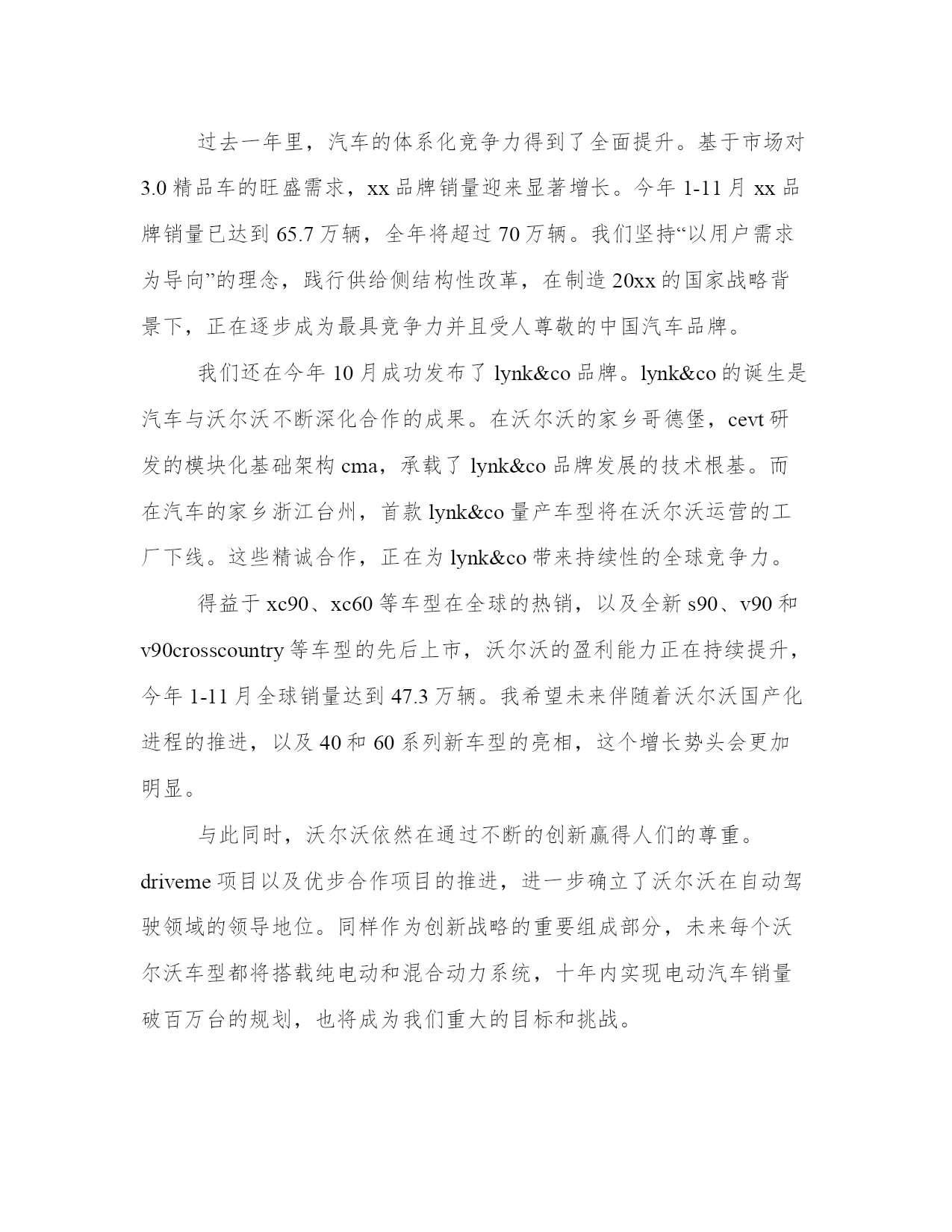 过去一年里，汽车的体系化竞争力得到了全面提升。基于市场对3.0精品车的旺盛需求，xx品牌销量迎来显著增长。今年1-11月xx品牌销量已达到65.7万辆，全年将超过70万辆。我们坚持“以用户需求为导向”的理念，践行供给侧结构性改革，在制造20xx的国家战略背景下，正在逐步成为最具竞争力并且受人尊敬的中国汽车品牌。

我们还在今年10月成功发布了lynk&co品牌。lynk&co的诞生是汽车与沃尔沃不断深化合作的成果。在沃尔沃的家乡哥德堡，cevt研发的模块化基础架构cma，承载了lynk&co品牌发展的技术根基。而在汽车的家乡浙江台州，首款lynk&co量产车型将在沃尔沃运营的工厂下线。这些精诚合作，正在为lynk&co带来持续性的全球竞争力。

得益于xc90、xc60等车型在全球的热销，以及全新s90、v90和v90crosscountry等车型的先后上市，沃尔沃的盈利能力正在持续提升，今年1-11月全球销量达到47.3万辆。我希望未来伴随着沃尔沃国产化进程的推进，以及40和60系列新车型的亮相，这个增长势头会更加明显。

与此同时，沃尔沃依然在通过不断的创新赢得人们的尊重。driveme项目以及优步合作项目的推进，进一步确立了沃尔沃在自动驾驶领域的领导地位。同样作为创新战略的重要组成部分，未来每个沃尔沃车型都将搭载纯电动和混合动力系统，十年内实现电动汽车销量破百万台的规划，也将成为我们重大的目标和挑战。